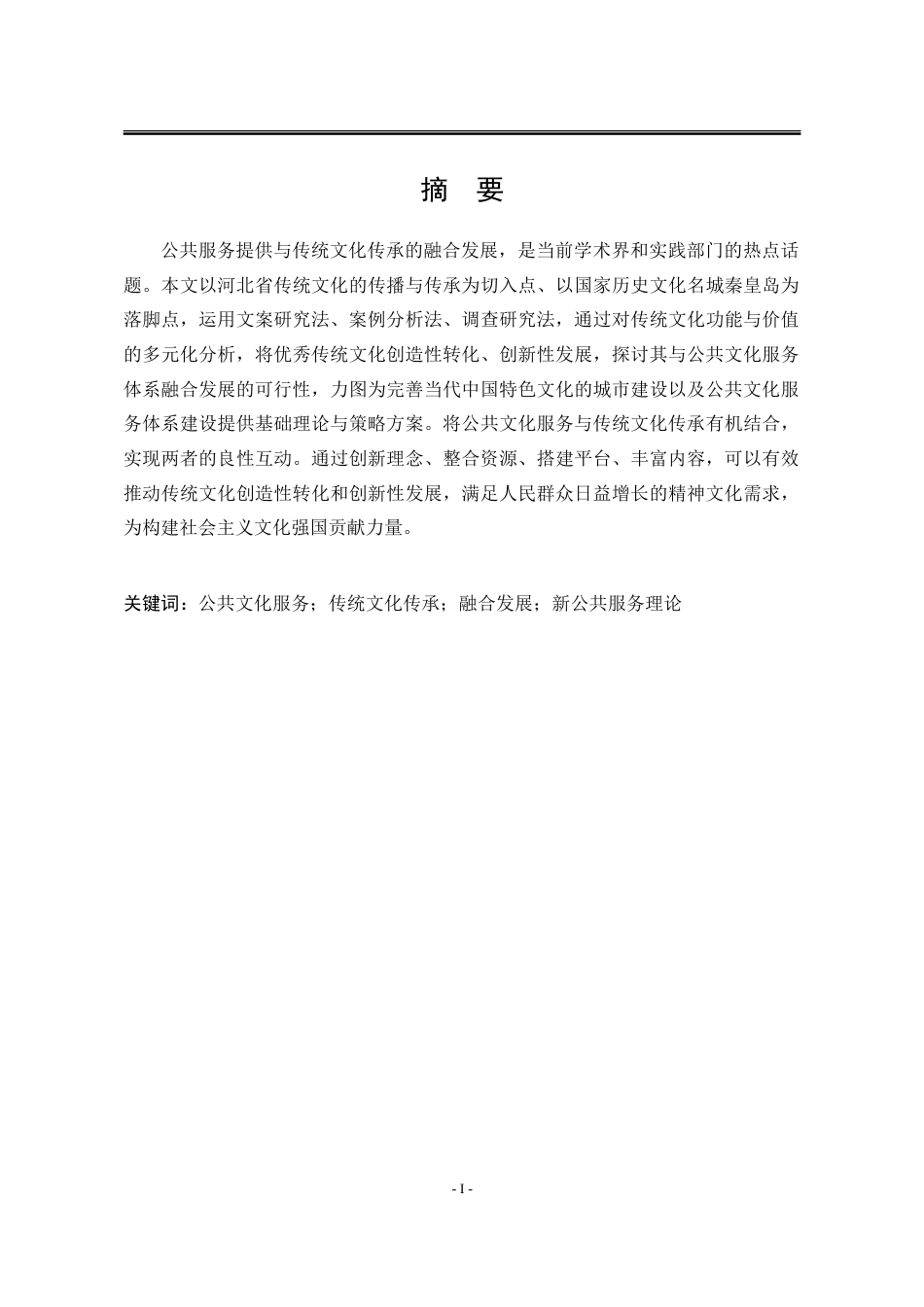 摘　要

公共服务提供与传统文化传承的融合发展，是当前学术界和实践部门的热点话题。本文以河北省传统文化的传播与传承为切入点、以国家历史文化名城秦皇岛为落脚点，运用文案研究法、案例分析法、调查研究法，通过对传统文化功能与价值的多元化分析，将优秀传统文化创造性转化、创新性发展，探讨其与公共文化服务体系融合发展的可行性，力图为完善当代中国特色文化的城市建设以及公共文化服务体系建设提供基础理论与策略方案。将公共文化服务与传统文化传承有机结合，实现两者的良性互动。通过创新理念、整合资源、搭建平台、丰富内容，可以有效推动传统文化创造性转化和创新性发展，满足人民群众日益增长的精神文化需求，为构建社会主义文化强国贡献力量。

关键词：公共文化服务；传统文化传承；融合发展；新公共服务理论

- I -